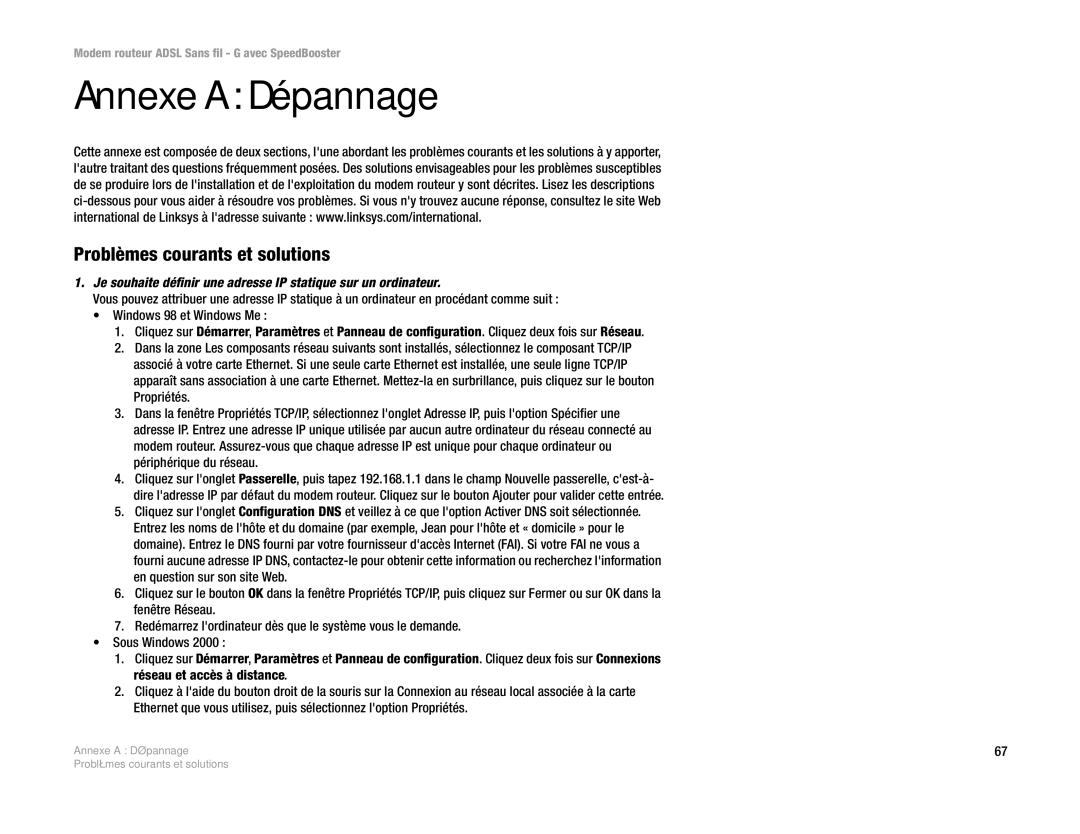 Modem routeur ADSL Sans fil - G avec SpeedBooster

Annexe A : Dépannage

Cette annexe est composée de deux sections, l'une abordant les problèmes courants et les solutions à y apporter, l'autre traitant des questions fréquemment posées. Des solutions envisageables pour les problèmes susceptibles de se produire lors de l'installation et de l'exploitation du modem routeur y sont décrites. Lisez les descriptions ci-dessous pour vous aider à résoudre vos problèmes. Si vous n'y trouvez aucune réponse, consultez le site Web international de Linksys à l'adresse suivante : www.linksys.com/international.

Problèmes courants et solutions

1. Je souhaite définir une adresse IP statique sur un ordinateur.

Vous pouvez attribuer une adresse IP statique à un ordinateur en procédant comme suit :

• Windows 98 et Windows Me :

1. Cliquez sur Démarrer, Paramètres et Panneau de configuration. Cliquez deux fois sur Réseau.

2. Dans la zone Les composants réseau suivants sont installés, sélectionnez le composant TCP/IP associé à votre carte Ethernet. Si une seule carte Ethernet est installée, une seule ligne TCP/IP apparaît sans association à une carte Ethernet. Mettez-la en surbrillance, puis cliquez sur le bouton Propriétés.

3. Dans la fenêtre Propriétés TCP/IP, sélectionnez l'onglet Adresse IP, puis l'option Spécifier une adresse IP. Entrez une adresse IP unique utilisée par aucun autre ordinateur du réseau connecté au modem routeur. Assurez-vous que chaque adresse IP est unique pour chaque ordinateur ou périphérique du réseau.

4. Cliquez sur l'onglet Passerelle, puis tapez 192.168.1.1 dans le champ Nouvelle passerelle, c'est-à-dire l'adresse IP par défaut du modem routeur. Cliquez sur le bouton Ajouter pour valider cette entrée.

5. Cliquez sur l'onglet Configuration DNS et veillez à ce que l'option Activer DNS soit sélectionnée. Entrez les noms de l'hôte et du domaine (par exemple, Jean pour l'hôte et « domicile » pour le domaine). Entrez le DNS fourni par votre fournisseur d'accès Internet (FAI). Si votre FAI ne vous a fourni aucune adresse IP DNS, contactez-le pour obtenir cette information ou recherchez l'information en question sur son site Web.

6. Cliquez sur le bouton OK dans la fenêtre Propriétés TCP/IP, puis cliquez sur Fermer ou sur OK dans la fenêtre Réseau.

7. Redémarrez l'ordinateur dès que le système vous le demande.

• Sous Windows 2000 :

1. Cliquez sur Démarrer, Paramètres et Panneau de configuration. Cliquez deux fois sur Connexions réseau et accès à distance.

2. Cliquez à l'aide du bouton droit de la souris sur la Connexion au réseau local associée à la carte Ethernet que vous utilisez, puis sélectionnez l'option Propriétés.

Annexe A : DØpannage
ProblŁmes courants et solutions

67